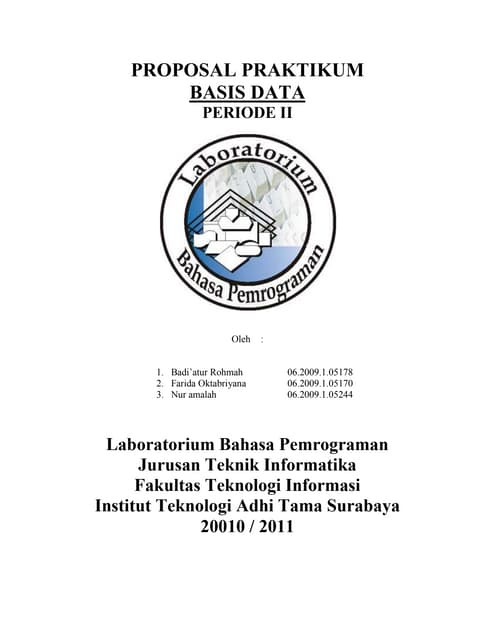 PROPOSAL PRAKTIKUM
BASIS DATA
PERIODE II

Laboratorium
Bahasa Pemrograman

Oleh :

1. Badi'atur Rohmah 06.2009.1.05178
2. Farida Oktabriyana 06.2009.1.05170
3. Nur amalah 06.2009.1.05244

Laboratorium Bahasa Pemrograman
Jurusan Teknik Informatika
Fakultas Teknologi Informasi
Institut Teknologi Adhi Tama Surabaya
20010 / 2011